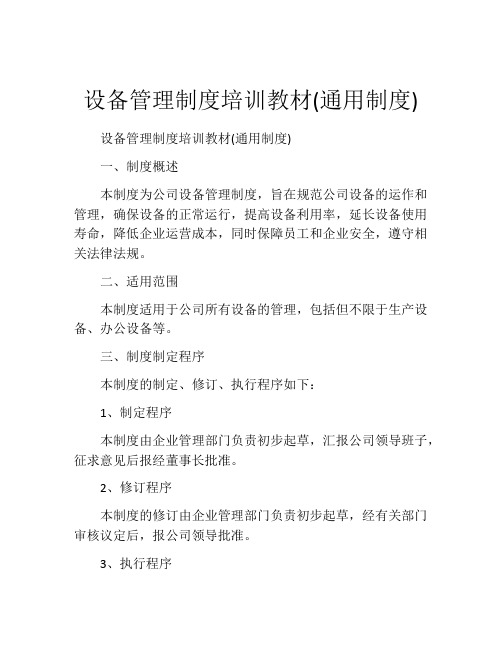 设备管理制度培训教材(通用制度)

设备管理制度培训教材(通用制度)

一、制度概述

本制度为公司设备管理制度，旨在规范公司设备的运作和管理，确保设备的正常运行，提高设备利用率，延长设备使用寿命，降低企业运营成本，同时保障员工和企业安全，遵守相关法律法规。

二、适用范围

本制度适用于公司所有设备的管理，包括但不限于生产设备、办公设备等。

三、制度制定程序

本制度的制定、修订、执行程序如下：

1、制定程序

本制度由企业管理部门负责初步起草，汇报公司领导班子，征求意见后报经董事长批准。

2、修订程序

本制度的修订由企业管理部门负责初步起草，经有关部门审核议定后，报公司领导批准。

3、执行程序